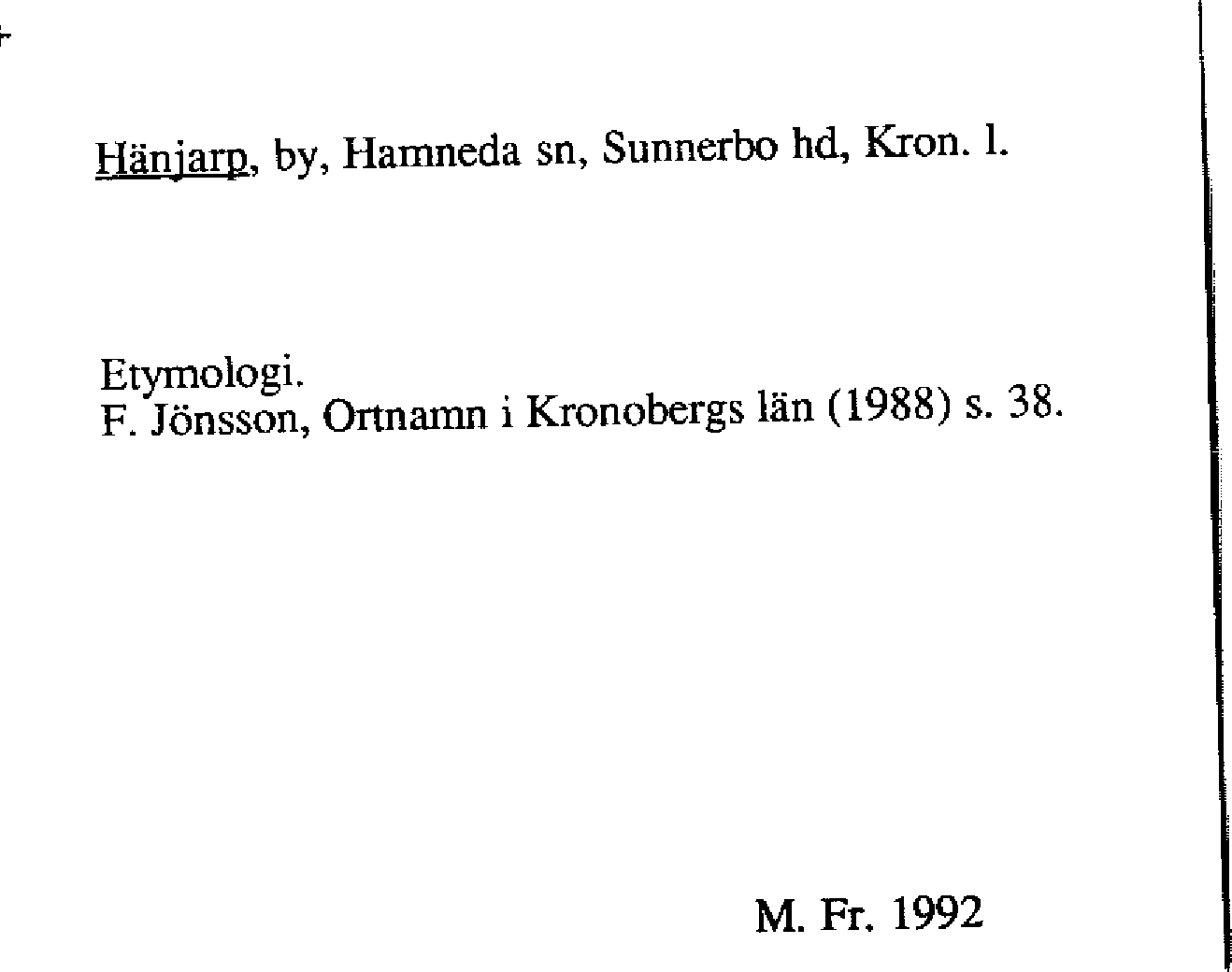 Hänjarp, by, Hamneda sn, Sunnerbo hd, Kron. l.

Etymologi.
F. Jönsson, Ortnamn i Kronobergs län (1988) s. 38.

M. Fr. 1992